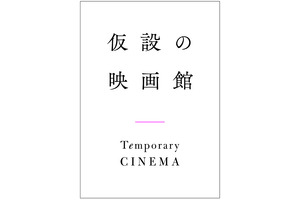 仮設の
映画館

Temporary
CINEMA